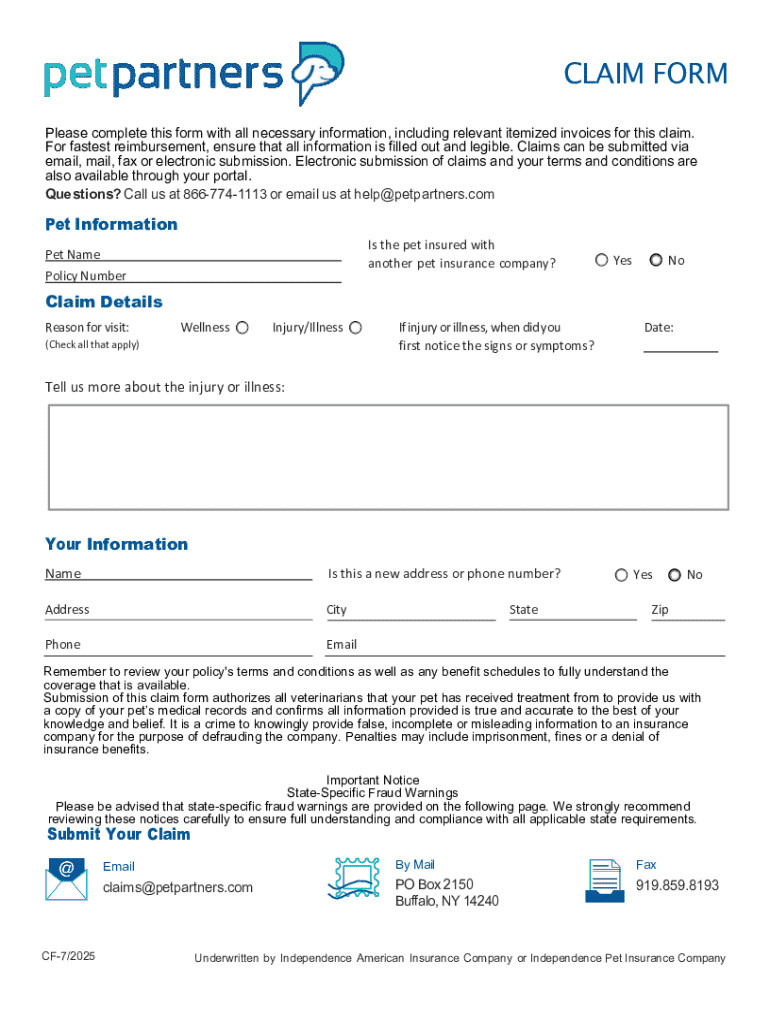 petpartners

CLAIM FORM

Please complete this form with all necessary information, including relevant itemized invoices for this claim. For fastest reimbursement, ensure that all information is filled out and legible. Claims can be submitted via email, mail, fax or electronic submission. Electronic submission of claims and your terms and conditions are also available through your portal.
Questions? Call us at 866-774-1113 or email us at help@petpartners.com

Pet Information

Pet Name
Policy Number

Is the pet insured with another pet insurance company?
Yes No

Claim Details

Reason for visit:
(Check all that apply)
Wellness
Injury/Illness

If injury or illness, when did you first notice the signs or symptoms?
Date:

Tell us more about the injury or illness:

Your Information

Name
Is this a new address or phone number?
Yes No

Address
City
State
Zip

Phone
Email

Remember to review your policy's terms and conditions as well as any benefit schedules to fully understand the coverage that is available.
Submission of this claim form authorizes all veterinarians that your pet has received treatment from to provide us with a copy of your pet's medical records and confirms all information provided is true and accurate to the best of your knowledge and belief. It is a crime to knowingly provide false, incomplete or misleading information to an insurance company for the purpose of defrauding the company. Penalties may include imprisonment, fines or a denial of insurance benefits.

Important Notice
State-Specific Fraud Warnings
Please be advised that state-specific fraud warnings are provided on the following page. We strongly recommend reviewing these notices carefully to ensure full understanding and compliance with all applicable state requirements.

Submit Your Claim

Email
claims@petpartners.com

By Mail
PO Box 2150
Buffalo, NY 14240

Fax
919.859.8193

CF-7/2025

Underwritten by Independence American Insurance Company or Independence Pet Insurance Company